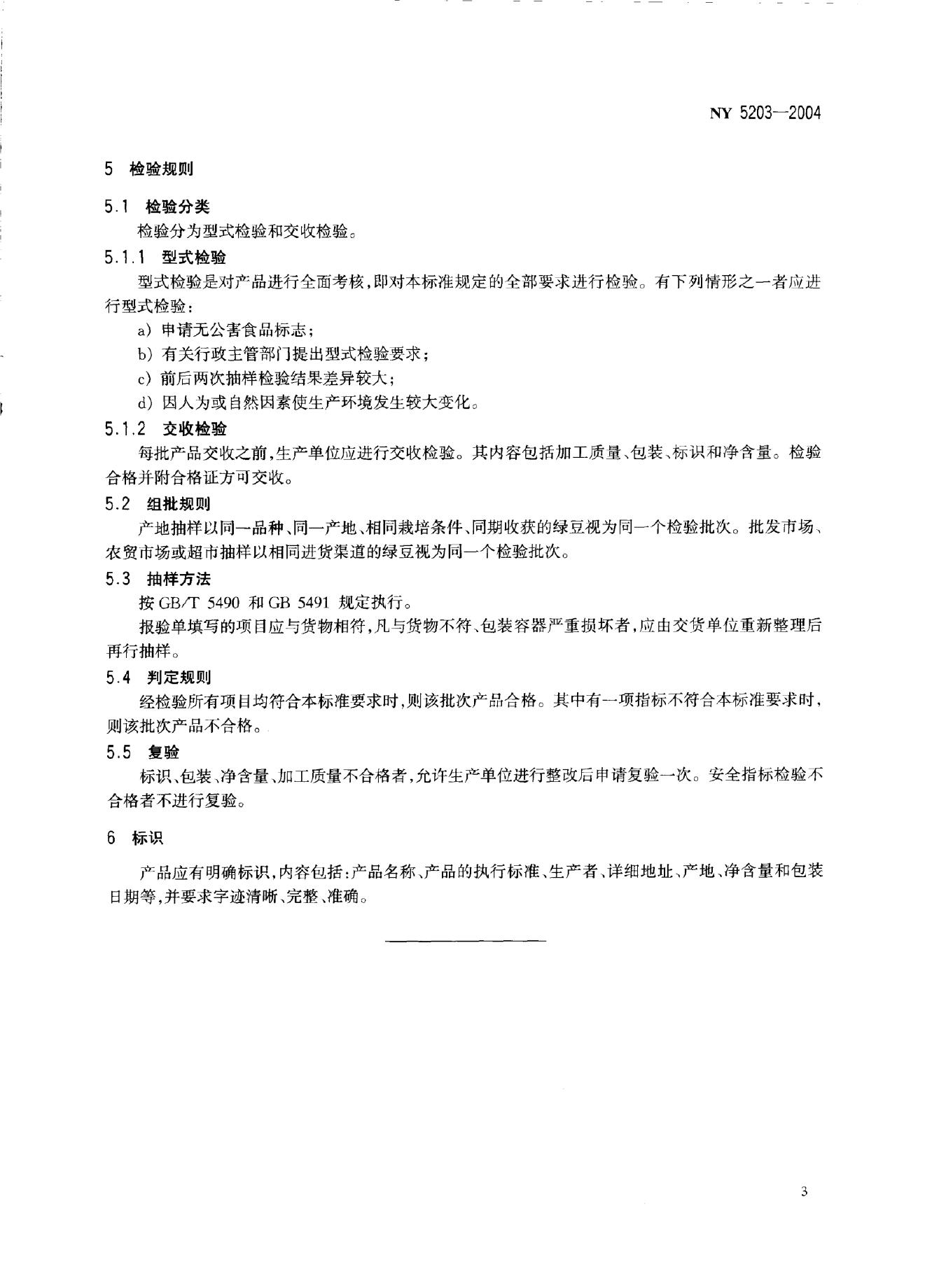 NY 5203—2004

5 检验规则

5.1 检验分类

检验分为型式检验和交收检验。

5.1.1 型式检验

型式检验是对产品进行全面考核,即对本标准规定的全部要求进行检验。有下列情形之一者应进行型式检验:

a) 申请无公害食品标志;

b) 有关行政主管部门提出型式检验要求;

c) 前后两次抽样检验结果差异较大;

d) 因人为或自然因素使生产环境发生较大变化。

5.1.2 交收检验

每批产品交收之前,生产单位应进行交收检验。其内容包括加工质量、包装、标识和净含量。检验合格并附合格证方可交收。

5.2 组批规则

产地抽样以同一品种、同一产地、相同栽培条件、同期收获的绿豆视为同一个检验批次。批发市场、农贸市场或超市抽样以相同进货渠道的绿豆视为同一个检验批次。

5.3 抽样方法

按 GB/T 5490 和 GB 5491 规定执行。

报验单填写的项目应与货物相符,凡与货物不符、包装容器严重损坏者,应由交货单位重新整理后再行抽样。

5.4 判定规则

经检验所有项目均符合本标准要求时,则该批次产品合格。其中有一项指标不符合本标准要求时,则该批次产品不合格。

5.5 复验

标识、包装、净含量、加工质量不合格者,允许生产单位进行整改后申请复验一次。安全指标检验不合格者不进行复验。

6 标识

产品应有明确标识,内容包括:产品名称、产品的执行标准、生产者、详细地址、产地、净含量和包装日期等,并要求字迹清晰、完整、准确。

3